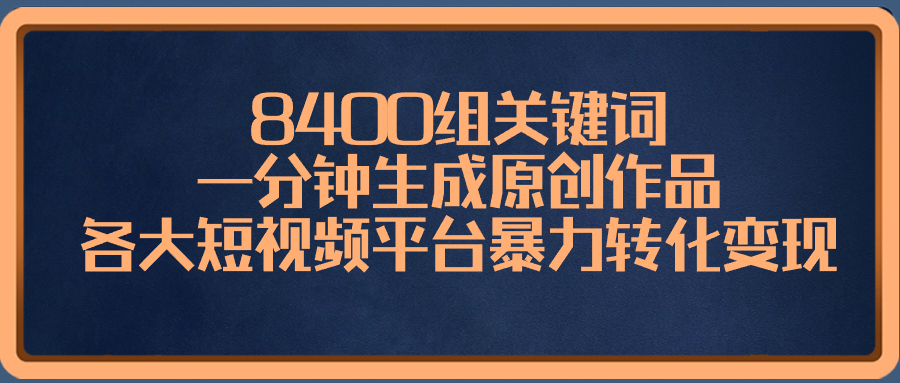 8400组关键词
一分钟生成原创作品
各大短视频平台暴力转化变现